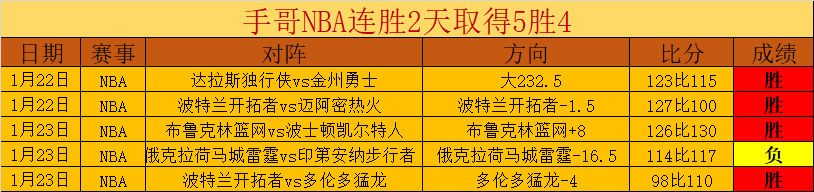 手哥NBA连胜2天取得5胜4

| 日期 | 赛事 | 对阵 | 方向 | 比分 | 成绩 |
|---|---|---|---|---|---|
| 1月22日 | NBA | 达拉斯独行侠vs金州勇士 | 大232.5 | 123比115 | 胜 |
| 1月22日 | NBA | 波特兰开拓者vs迈阿密热火 | 波特兰开拓者-1.5 | 127比100 | 胜 |
| 1月23日 | NBA | 布鲁克林篮网vs波士顿凯尔特人 | 布鲁克林篮网+8 | 126比130 | 胜 |
| 1月23日 | NBA | 俄克拉荷马城雷霆vs印第安纳步行者 | 俄克拉荷马城雷霆-16.5 | 114比117 | 负 |
| 1月23日 | NBA | 波特兰开拓者vs多伦多猛龙 | 多伦多猛龙-4 | 98比110 | 胜 |